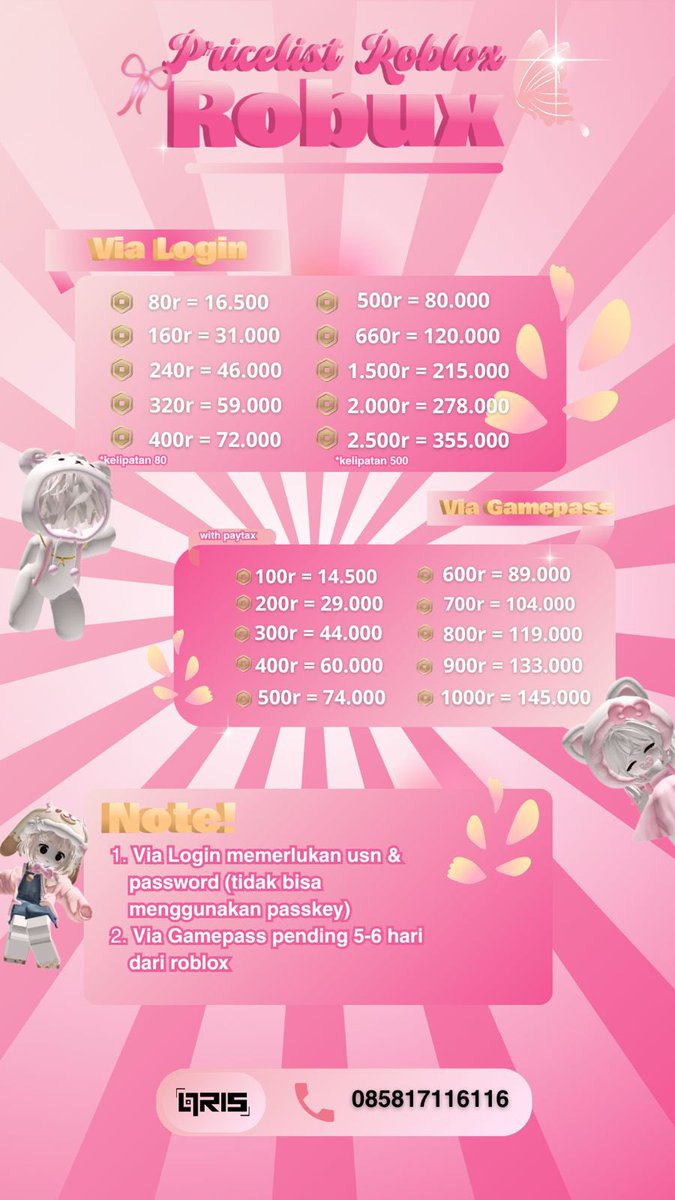 Pricelist Roblox
Robux

Via Login

80r = 16.500
160r = 31.000
240r = 46.000
320r = 59.000
400r = 72.000
*kelipatan 80

500r = 80.000
660r = 120.000
1.500r = 215.000
2.000r = 278.000
2.500r = 355.000
*kelipatan 500

Via Gamepass

with paytax

100r = 14.500
200r = 29.000
300r = 44.000
400r = 60.000
500r = 74.000

600r = 89.000
700r = 104.000
800r = 119.000
900r = 133.000
1000r = 145.000

Note!

1. Via Login memerlukan usn & password (tidak bisa menggunakan passkey)
2. Via Gamepass pending 5-6 hari dari roblox

QRIS
085817116116